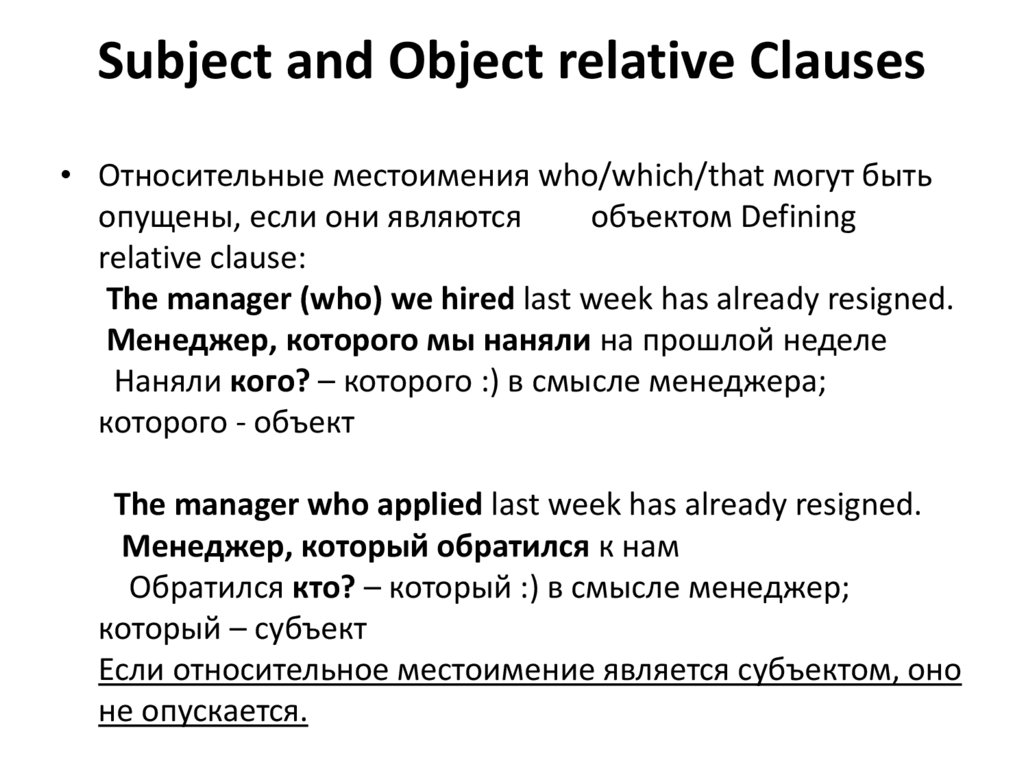 Subject and Object relative Clauses

• Относительные местоимения who/which/that могут быть опущены, если они являются объектом Defining relative clause:
The manager (who) we hired last week has already resigned.
Менеджер, которого мы наняли на прошлой неделе
Наняли кого? – которого :) в смысле менеджера; которого - объект

The manager who applied last week has already resigned.
Менеджер, который обратился к нам
Обратился кто? – который :) в смысле менеджер; который – субъект
Если относительное местоимение является субъектом, оно не опускается.